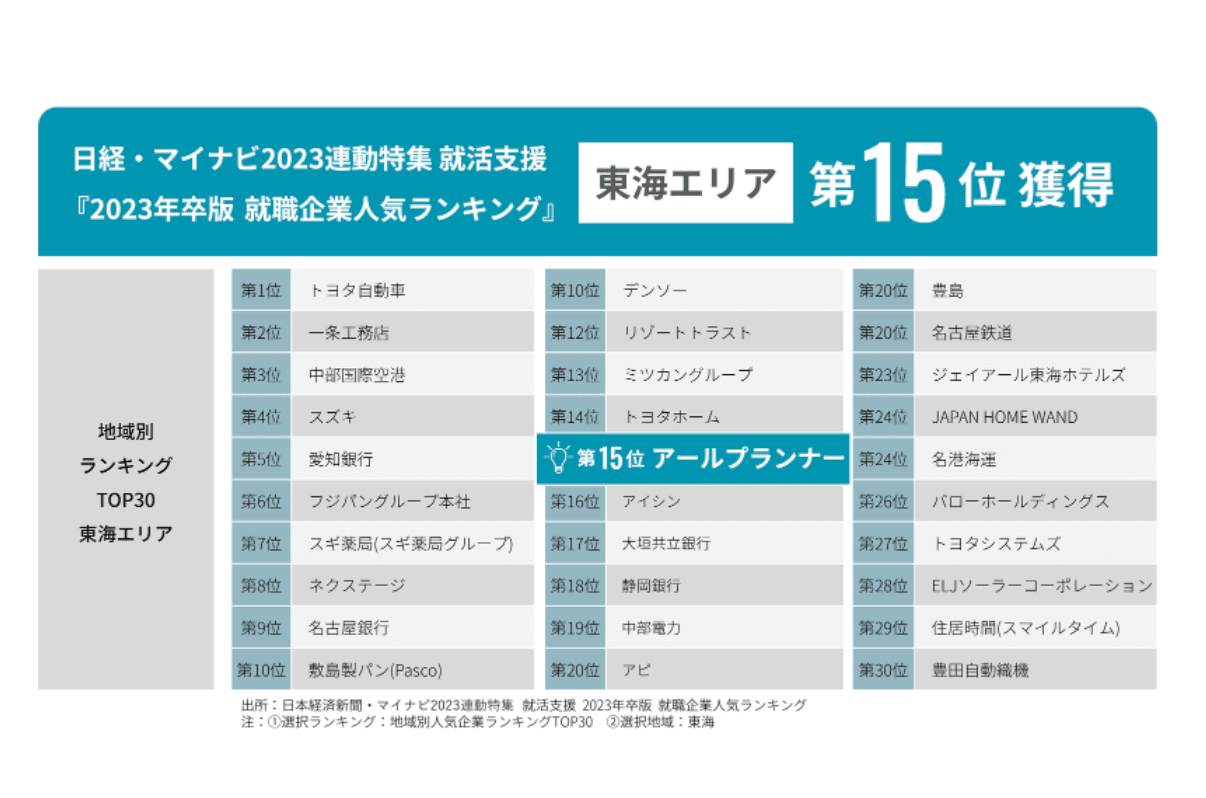 日経・マイナビ2023連動特集 就活支援
『2023年卒版 就職企業人気ランキング』

東海エリア 第15位 獲得

地域別
ランキング
TOP30
東海エリア

| | |
|---|---|
| 第1位 | トヨタ自動車 |
| 第2位 | 一条工務店 |
| 第3位 | 中部国際空港 |
| 第4位 | スズキ |
| 第5位 | 愛知銀行 |
| 第6位 | フジパングループ本社 |
| 第7位 | スギ薬局(スギ薬局グループ) |
| 第8位 | ネクステージ |
| 第9位 | 名古屋銀行 |
| 第10位 | 敷島製パン(Pasco) |

| | |
|---|---|
| 第10位 | デンソー |
| 第12位 | リゾートトラスト |
| 第13位 | ミツカングループ |
| 第14位 | トヨタホーム |
| 第15位 | アールプランナー |
| 第16位 | アイシン |
| 第17位 | 大垣共立銀行 |
| 第18位 | 静岡銀行 |
| 第19位 | 中部電力 |
| 第20位 | アピ |

| | |
|---|---|
| 第20位 | 豊島 |
| 第20位 | 名古屋鉄道 |
| 第23位 | ジェイアール東海ホテルズ |
| 第24位 | JAPAN HOME WAND |
| 第24位 | 名港海運 |
| 第26位 | バローホールディングス |
| 第27位 | トヨタシステムズ |
| 第28位 | ELJソーラーコーポレーション |
| 第29位 | 住居時間(スマイルタイム) |
| 第30位 | 豊田自動織機 |

出所：日本経済新聞・マイナビ2023連動特集 就活支援 2023年卒版 就職企業人気ランキング
注：①選択ランキング：地域別人気企業ランキングTOP30 ②選択地域：東海